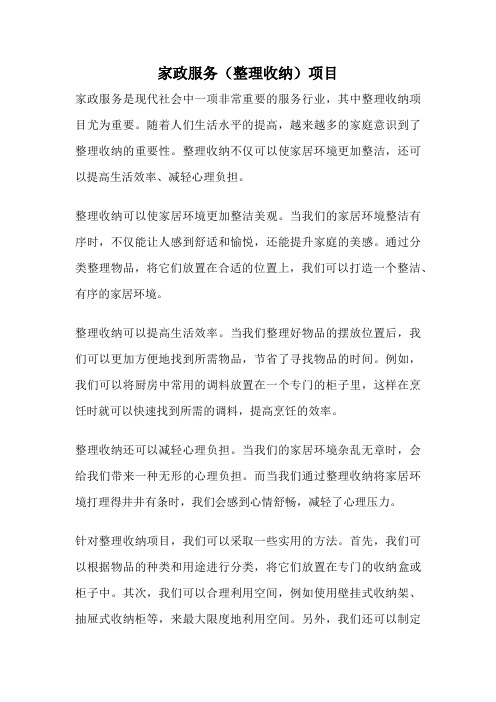 家政服务（整理收纳）项目

家政服务是现代社会中一项非常重要的服务行业，其中整理收纳项目尤为重要。随着人们生活水平的提高，越来越多的家庭意识到了整理收纳的重要性。整理收纳不仅可以使家居环境更加整洁，还可以提高生活效率、减轻心理负担。

整理收纳可以使家居环境更加整洁美观。当我们的家居环境整洁有序时，不仅能让人感到舒适和愉悦，还能提升家庭的美感。通过分类整理物品，将它们放置在合适的位置上，我们可以打造一个整洁、有序的家居环境。

整理收纳可以提高生活效率。当我们整理好物品的摆放位置后，我们可以更加方便地找到所需物品，节省了寻找物品的时间。例如，我们可以将厨房中常用的调料放置在一个专门的柜子里，这样在烹饪时就可以快速找到所需的调料，提高烹饪的效率。

整理收纳还可以减轻心理负担。当我们的家居环境杂乱无章时，会给我们带来一种无形的心理负担。而当我们通过整理收纳将家居环境打理得井井有条时，我们会感到心情舒畅，减轻了心理压力。

针对整理收纳项目，我们可以采取一些实用的方法。首先，我们可以根据物品的种类和用途进行分类，将它们放置在专门的收纳盒或柜子中。其次，我们可以合理利用空间，例如使用壁挂式收纳架、抽屉式收纳柜等，来最大限度地利用空间。另外，我们还可以制定